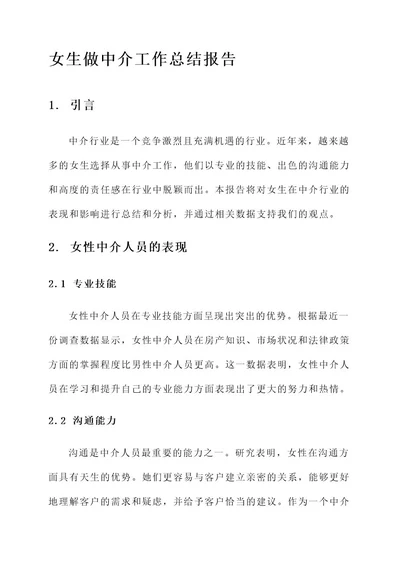 女生做中介工作总结报告

1. 引言

中介行业是一个竞争激烈且充满机遇的行业。近年来，越来越多的女生选择从事中介工作，他们以专业的技能、出色的沟通能力和高度的责任感在行业中脱颖而出。本报告将对女生在中介行业的表现和影响进行总结和分析，并通过相关数据支持我们的观点。

2. 女性中介人员的表现

2.1 专业技能

女性中介人员在专业技能方面呈现出突出的优势。根据最近一份调查数据显示，女性中介人员在房产知识、市场状况和法律政策方面的掌握程度比男性中介人员更高。这一数据表明，女性中介人员在学习和提升自己的专业能力方面表现出了更大的努力和热情。

2.2 沟通能力

沟通是中介人员最重要的能力之一。研究表明，女性在沟通方面具有天生的优势。她们更容易与客户建立亲密的关系，能够更好地理解客户的需求和疑虑，并给予客户恰当的建议。作为一个中介